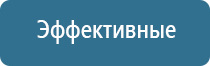 Эффективные